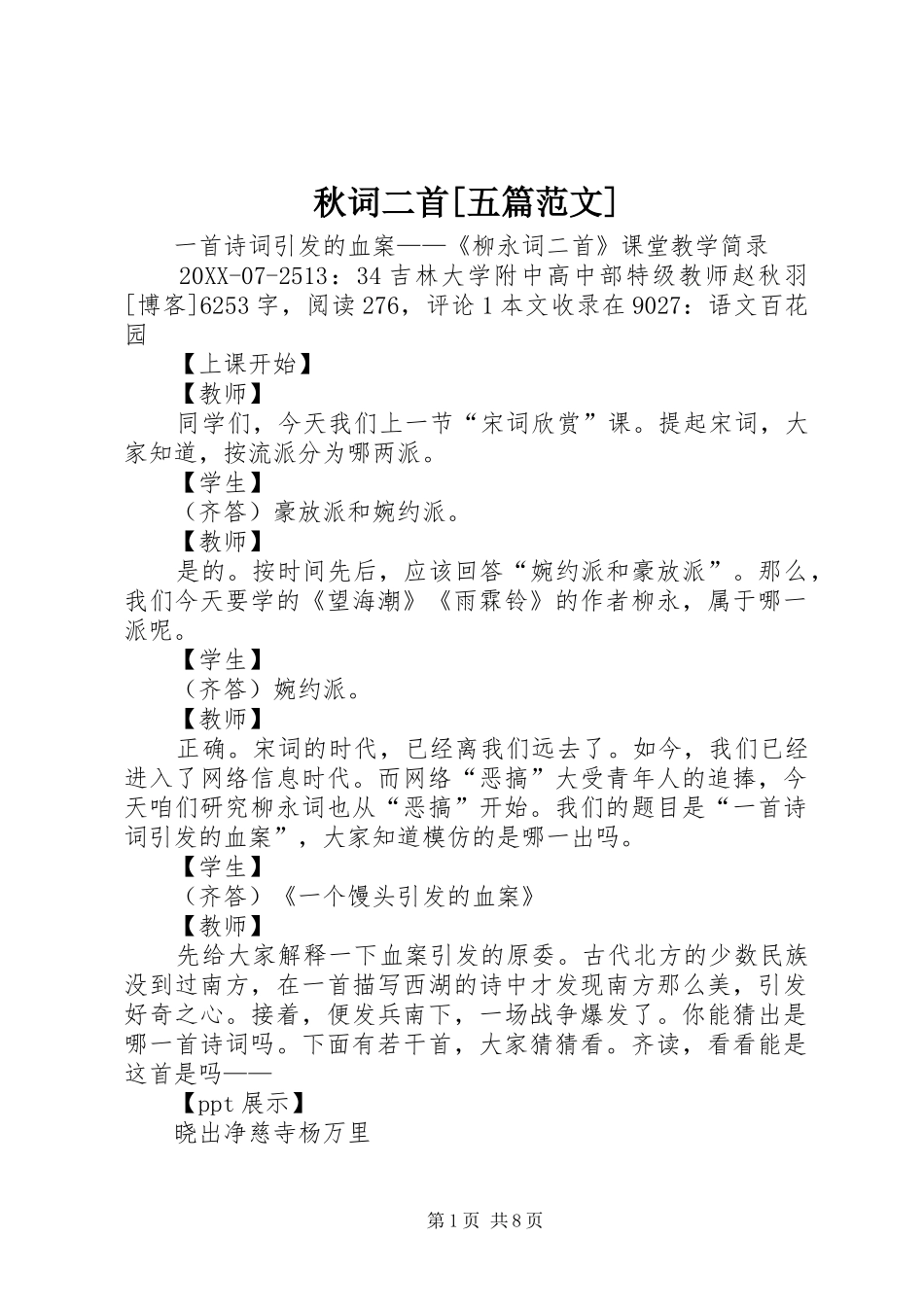 秋词二首[五篇范文]

一首诗词引发的血案——《柳永词二首》课堂教学简录

20XX-07-2513：34 吉林大学附中高中部特级教师赵秋羽[博客]6253 字，阅读 276，评论 1 本文收录在 9027：语文百花园

【上课开始】

【教师】

同学们，今天我们上一节“宋词欣赏”课。提起宋词，大家知道，按流派分为哪两派。

【学生】

（齐答）豪放派和婉约派。

【教师】

是的。按时间先后，应该回答“婉约派和豪放派”。那么，我们今天要学的《望海潮》《雨霖铃》的作者柳永，属于哪一派呢。

【学生】

（齐答）婉约派。

【教师】

正确。宋词的时代，已经离我们远去了。如今，我们已经进入了网络信息时代。而网络“恶搞”大受青年人的追捧，今天咱们研究柳永词也从“恶搞”开始。我们的题目是“一首诗词引发的血案”，大家知道模仿的是哪一出吗。

【学生】

（齐答）《一个馒头引发的血案》

【教师】

先给大家解释一下血案引发的原委。古代北方的少数民族没到过南方，在一首描写西湖的诗中才发现南方那么美，引发好奇之心。接着，便发兵南下，一场战争爆发了。你能猜出是哪一首诗词吗。下面有若干首，大家猜猜看。齐读，看看能是这首是吗——

【ppt 展示】

晓出净慈寺杨万里

第 1 页 共 8 页